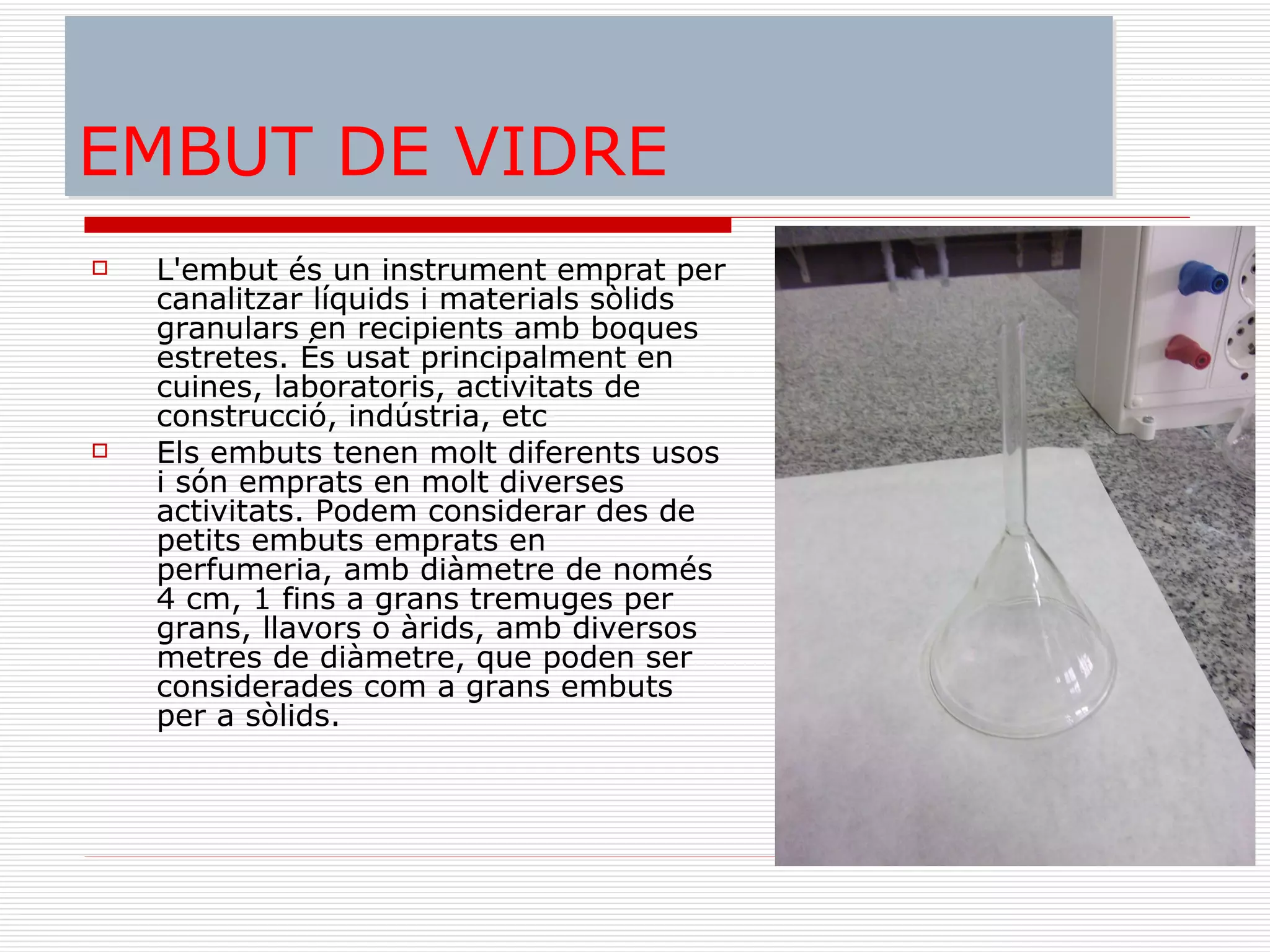 EMBUT DE VIDRE

L'embut és un instrument emprat per canalitzar líquids i materials sòlids granulars en recipients amb boques estretes. És usat principalment en cuines, laboratoris, activitats de construcció, indústria, etc

Els embuts tenen molt diferents usos i són emprats en molt diverses activitats. Podem considerar des de petits embuts emprats en perfumeria, amb diàmetre de només 4 cm, 1 fins a grans tremuges per grans, llavors o àrids, amb diversos metres de diàmetre, que poden ser considerades com a grans embuts per a sòlids.